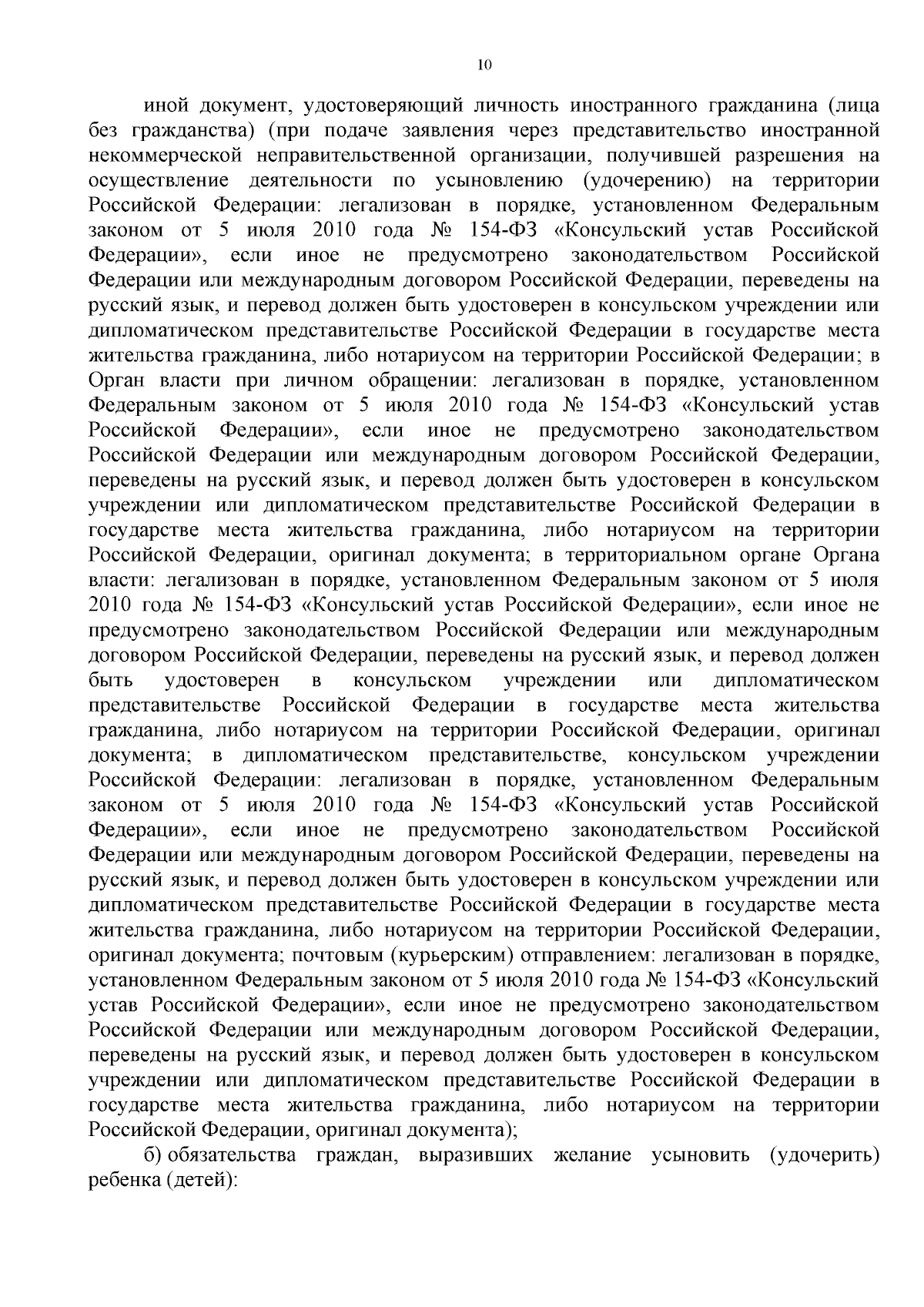 10

иной документ, удостоверяющий личность иностранного гражданина (лица без гражданства) (при подаче заявления через представительство иностранной некоммерческой неправительственной организации, получившей разрешения на осуществление деятельности по усыновлению (удочерению) на территории Российской Федерации: легализован в порядке, установленном Федеральным законом от 5 июля 2010 года № 154-ФЗ «Консульский устав Российской Федерации», если иное не предусмотрено законодательством Российской Федерации или международным договором Российской Федерации, переведены на русский язык, и перевод должен быть удостоверен в консульском учреждении или дипломатическом представительстве Российской Федерации в государстве места жительства гражданина, либо нотариусом на территории Российской Федерации; в Орган власти при личном обращении: легализован в порядке, установленном Федеральным законом от 5 июля 2010 года № 154-ФЗ «Консульский устав Российской Федерации», если иное не предусмотрено законодательством Российской Федерации или международным договором Российской Федерации, переведены на русский язык, и перевод должен быть удостоверен в консульском учреждении или дипломатическом представительстве Российской Федерации в государстве места жительства гражданина, либо нотариусом на территории Российской Федерации, оригинал документа; в территориальном органе Органа власти: легализован в порядке, установленном Федеральным законом от 5 июля 2010 года № 154-ФЗ «Консульский устав Российской Федерации», если иное не предусмотрено законодательством Российской Федерации или международным договором Российской Федерации, переведены на русский язык, и перевод должен быть удостоверен в консульском учреждении или дипломатическом представительстве Российской Федерации в государстве места жительства гражданина, либо нотариусом на территории Российской Федерации, оригинал документа; в дипломатическом представительстве, консульском учреждении Российской Федерации: легализован в порядке, установленном Федеральным законом от 5 июля 2010 года № 154-ФЗ «Консульский устав Российской Федерации», если иное не предусмотрено законодательством Российской Федерации или международным договором Российской Федерации, переведены на русский язык, и перевод должен быть удостоверен в консульском учреждении или дипломатическом представительстве Российской Федерации в государстве места жительства гражданина, либо нотариусом на территории Российской Федерации, оригинал документа; почтовым (курьерским) отправлением: легализован в порядке, установленном Федеральным законом от 5 июля 2010 года № 154-ФЗ «Консульский устав Российской Федерации», если иное не предусмотрено законодательством Российской Федерации или международным договором Российской Федерации, переведены на русский язык, и перевод должен быть удостоверен в консульском учреждении или дипломатическом представительстве Российской Федерации в государстве места жительства гражданина, либо нотариусом на территории Российской Федерации, оригинал документа);

б) обязательства граждан, выразивших желание усыновить (удочерить) ребенка (детей):